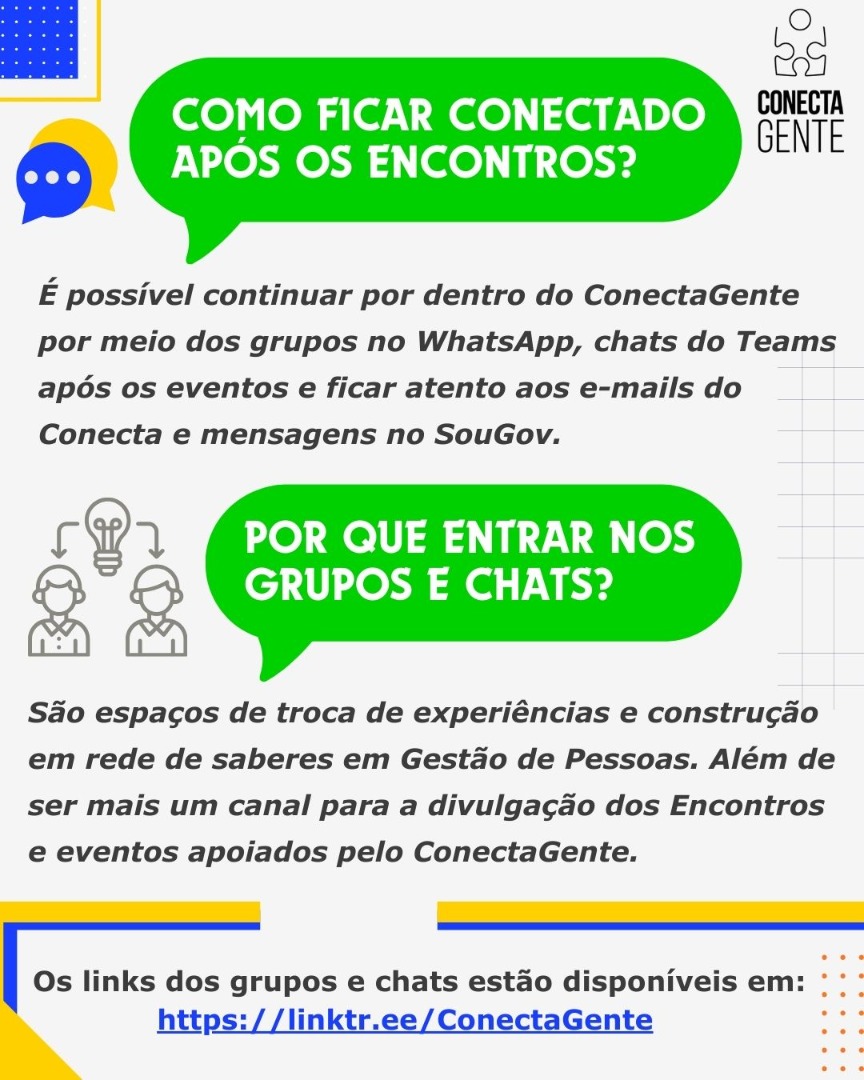 CONECTA GENTE

COMO FICAR CONECTADO APÓS OS ENCONTROS?

É possível continuar por dentro do ConectaGente por meio dos grupos no WhatsApp, chats do Teams após os eventos e ficar atento aos e-mails do Conecta e mensagens no SouGov.

POR QUE ENTRAR NOS GRUPOS E CHATS?

São espaços de troca de experiências e construção em rede de saberes em Gestão de Pessoas. Além de ser mais um canal para a divulgação dos Encontros e eventos apoiados pelo ConectaGente.

Os links dos grupos e chats estão disponíveis em:
https://linktr.ee/ConectaGente